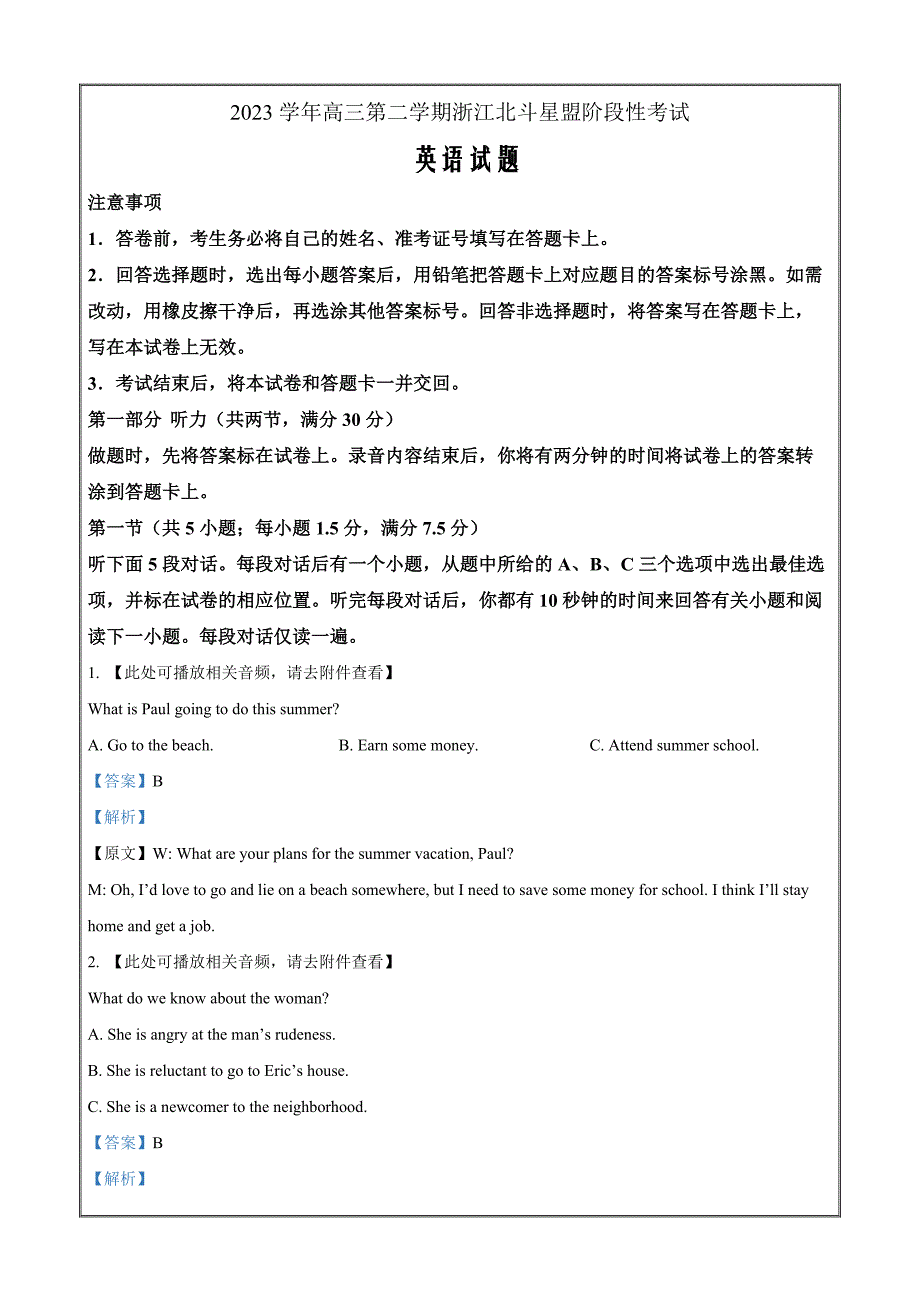 2023 学年高三第二学期浙江北斗星盟阶段性考试

英语试题

注意事项

1．答卷前，考生务必将自己的姓名、准考证号填写在答题卡上。

2．回答选择题时，选出每小题答案后，用铅笔把答题卡上对应题目的答案标号涂黑。如需改动，用橡皮擦干净后，再选涂其他答案标号。回答非选择题时，将答案写在答题卡上，写在本试卷上无效。

3．考试结束后，将本试卷和答题卡一并交回。

第一部分 听力（共两节，满分 30 分）

做题时，先将答案标在试卷上。录音内容结束后，你将有两分钟的时间将试卷上的答案转涂到答题卡上。

第一节（共 5 小题；每小题 1.5 分，满分 7.5 分）

听下面 5 段对话。每段对话后有一个小题，从题中所给的 A、B、C 三个选项中选出最佳选项，并标在试卷的相应位置。听完每段对话后，你都有 10 秒钟的时间来回答有关小题和阅读下一小题。每段对话仅读一遍。

1. 【此处可播放相关音频，请去附件查看】

What is Paul going to do this summer?

A. Go to the beach.

B. Earn some money.

C. Attend summer school.

【答案】B

【解析】

【原文】W: What are your plans for the summer vacation, Paul?

M: Oh, I’d love to go and lie on a beach somewhere, but I need to save some money for school. I think I’ll stay home and get a job.

2. 【此处可播放相关音频，请去附件查看】

What do we know about the woman?

A. She is angry at the man’s rudeness.

B. She is reluctant to go to Eric’s house.

C. She is a newcomer to the neighborhood.

【答案】B

【解析】